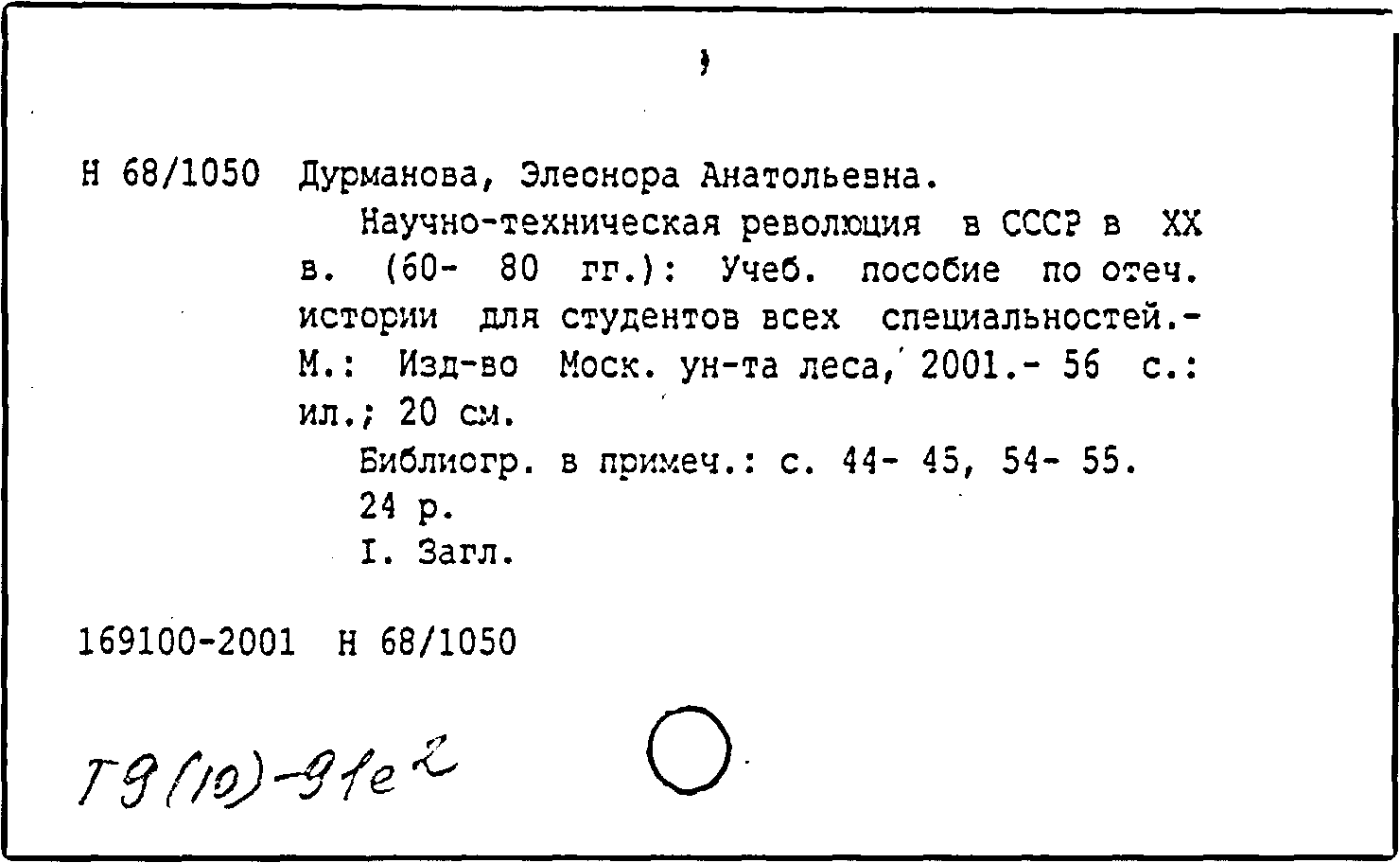 Н 68/1050 Дурманова, Элеонора Анатольевна.

Научно-техническая революция в СССР в XX в. (60- 80 гг.): Учеб. пособие по отеч. истории для студентов всех специальностей.- М.: Изд-во Моск. ун-та леса, 2001.- 56 с.: ил.; 20 см.

Библиогр. в примеч.: с. 44- 45, 54- 55.

24 р.

I. Загл.

169100-2001 Н 68/1050

Т9(10)-91е2